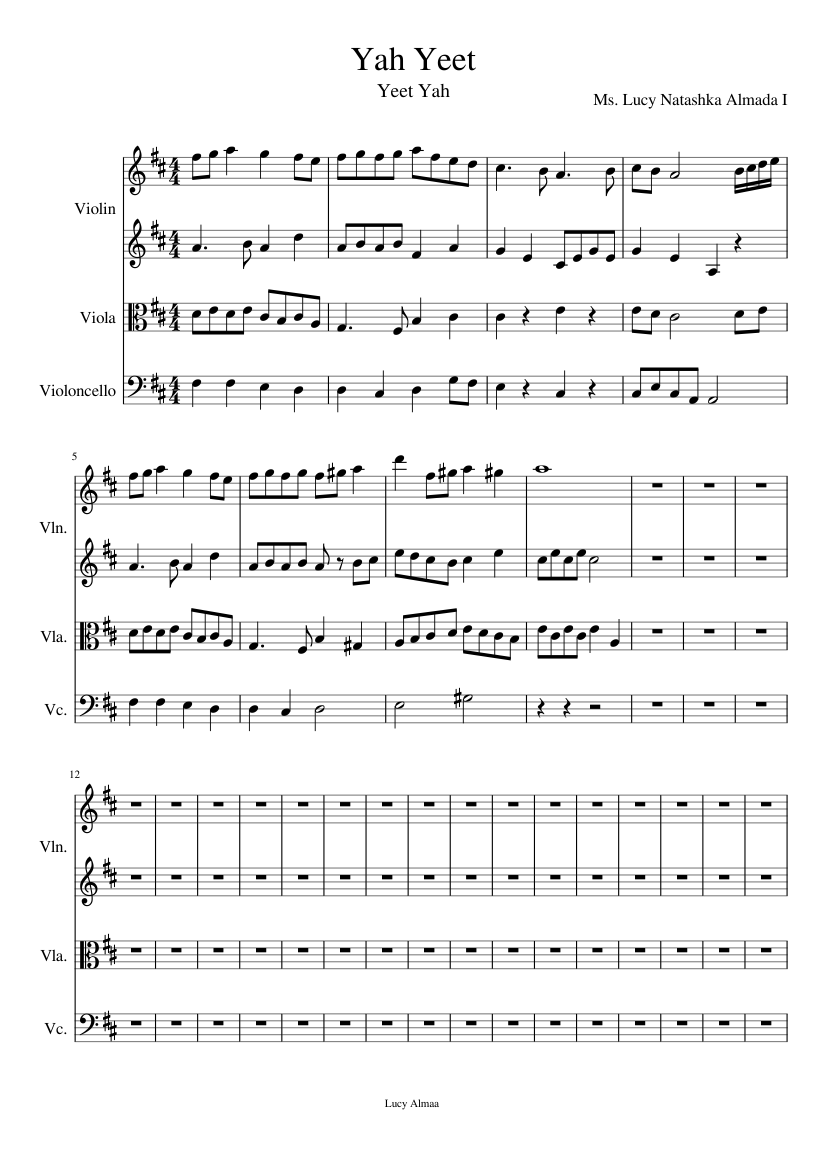 Yah Yeet
Yeet Yah

Ms. Lucy Natashka Almada I

Violin

Viola

Violoncello

5

Vln.

Vla.

Vc.

12

Vln.

Vla.

Vc.

Lucy Almaa